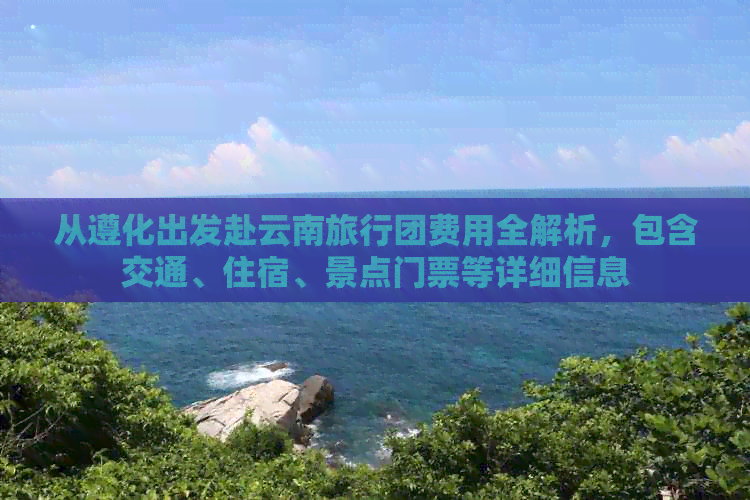 从遵化出发赴云南旅行团费用全解析，包含交通、住宿、景点门票等详细信息